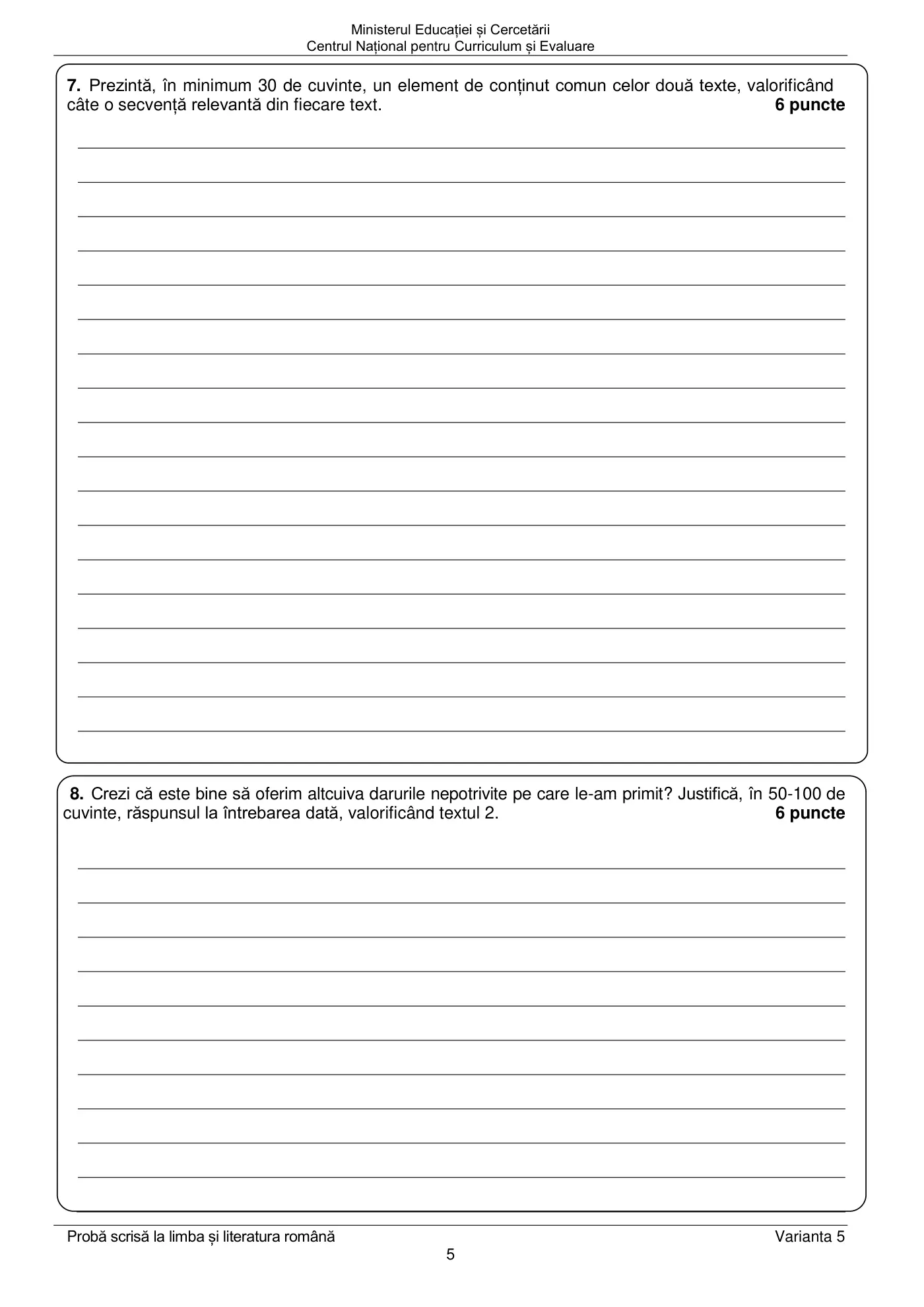 Ministerul Educației și Cercetării
Centrul Național pentru Curriculum și Evaluare

**7.** Prezintă, în minimum 30 de cuvinte, un element de conținut comun celor două texte, valorificând câte o secvență relevantă din fiecare text. **6 puncte**

**8.** Crezi că este bine să oferim altcuiva darurile nepotrivite pe care le-am primit? Justifică, în 50-100 de cuvinte, răspunsul la întrebarea dată, valorificând textul 2. **6 puncte**

Probă scrisă la limba și literatura română
Varianta 5
5